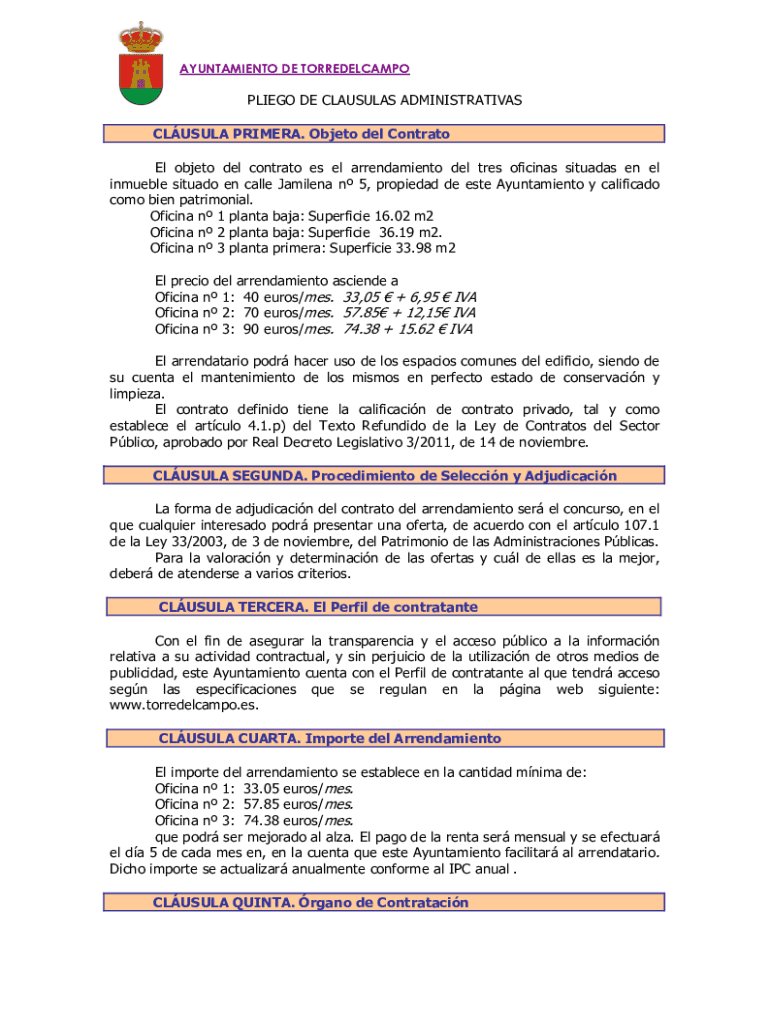 AYUNTAMIENTO DE TORREDELCAMPO

PLIEGO DE CLAUSULAS ADMINISTRATIVAS

CLÁUSULA PRIMERA. Objeto del Contrato

El objeto del contrato es el arrendamiento del tres oficinas situadas en el inmueble situado en calle Jamilena nº 5, propiedad de este Ayuntamiento y calificado como bien patrimonial.
Oficina nº 1 planta baja: Superficie 16.02 m2
Oficina nº 2 planta baja: Superficie 36.19 m2.
Oficina nº 3 planta primera: Superficie 33.98 m2

El precio del arrendamiento asciende a
Oficina nº 1: 40 euros/mes. 33,05 € + 6,95 € IVA
Oficina nº 2: 70 euros/mes. 57.85€ + 12,15€ IVA
Oficina nº 3: 90 euros/mes. 74.38 + 15.62 € IVA

El arrendatario podrá hacer uso de los espacios comunes del edificio, siendo de su cuenta el mantenimiento de los mismos en perfecto estado de conservación y limpieza.
El contrato definido tiene la calificación de contrato privado, tal y como establece el artículo 4.1.p) del Texto Refundido de la Ley de Contratos del Sector Público, aprobado por Real Decreto Legislativo 3/2011, de 14 de noviembre.

CLÁUSULA SEGUNDA. Procedimiento de Selección y Adjudicación

La forma de adjudicación del contrato del arrendamiento será el concurso, en el que cualquier interesado podrá presentar una oferta, de acuerdo con el artículo 107.1 de la Ley 33/2003, de 3 de noviembre, del Patrimonio de las Administraciones Públicas.
Para la valoración y determinación de las ofertas y cuál de ellas es la mejor, deberá de atenderse a varios criterios.

CLÁUSULA TERCERA. El Perfil de contratante

Con el fin de asegurar la transparencia y el acceso público a la información relativa a su actividad contractual, y sin perjuicio de la utilización de otros medios de publicidad, este Ayuntamiento cuenta con el Perfil de contratante al que tendrá acceso según las especificaciones que se regulan en la página web siguiente: www.torredelcampo.es.

CLÁUSULA CUARTA. Importe del Arrendamiento

El importe del arrendamiento se establece en la cantidad mínima de:
Oficina nº 1: 33.05 euros/mes.
Oficina nº 2: 57.85 euros/mes.
Oficina nº 3: 74.38 euros/mes.
que podrá ser mejorado al alza. El pago de la renta será mensual y se efectuará el día 5 de cada mes en, en la cuenta que este Ayuntamiento facilitará al arrendatario. Dicho importe se actualizará anualmente conforme al IPC anual .

CLÁUSULA QUINTA. Órgano de Contratación